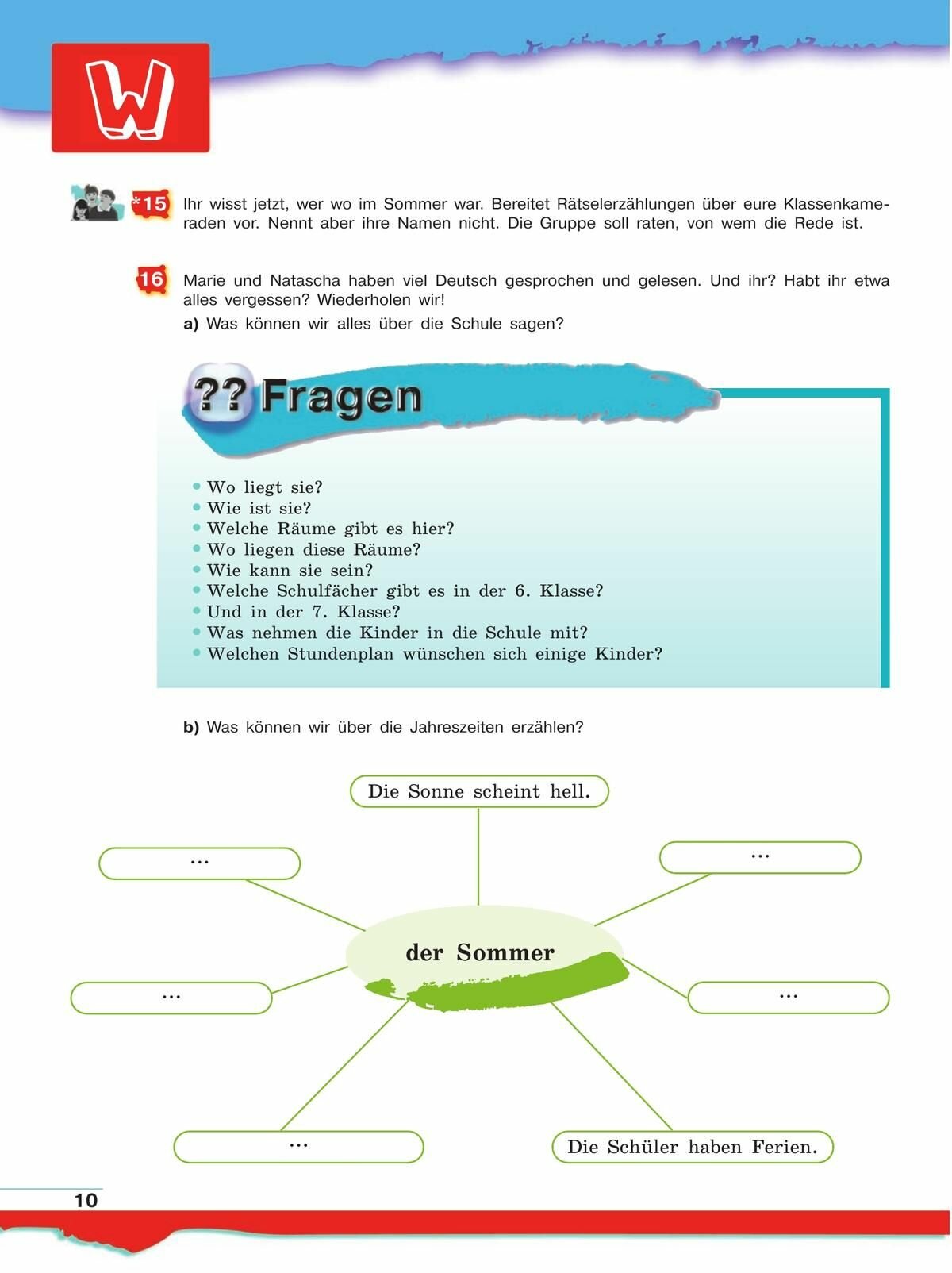 W

*15 Ihr wisst jetzt, wer wo im Sommer war. Bereitet Rätselerzählungen über eure Klassenkameraden vor. Nennt aber ihre Namen nicht. Die Gruppe soll raten, von wem die Rede ist.

16 Marie und Natascha haben viel Deutsch gesprochen und gelesen. Und ihr? Habt ihr etwa alles vergessen? Wiederholen wir!

a) Was können wir alles über die Schule sagen?

?? Fragen

• Wo liegt sie?
• Wie ist sie?
• Welche Räume gibt es hier?
• Wo liegen diese Räume?
• Wie kann sie sein?
• Welche Schulfächer gibt es in der 6. Klasse?
• Und in der 7. Klasse?
• Was nehmen die Kinder in die Schule mit?
• Welchen Stundenplan wünschen sich einige Kinder?

b) Was können wir über die Jahreszeiten erzählen?

Die Sonne scheint hell.

...

...

der Sommer

...

...

...

Die Schüler haben Ferien.

10